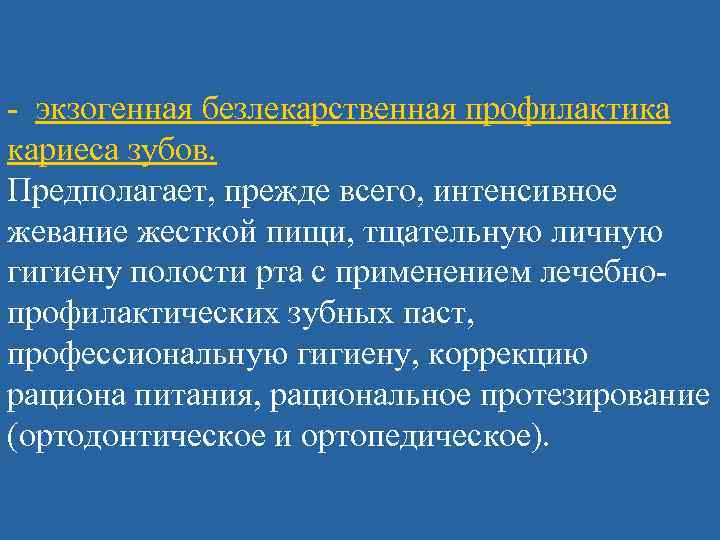 - экзогенная безлекарственная профилактика кариеса зубов.

Предполагает, прежде всего, интенсивное жевание жесткой пищи, тщательную личную гигиену полости рта с применением лечебно-профилактических зубных паст, профессиональную гигиену, коррекцию рациона питания, рациональное протезирование (ортодонтическое и ортопедическое).